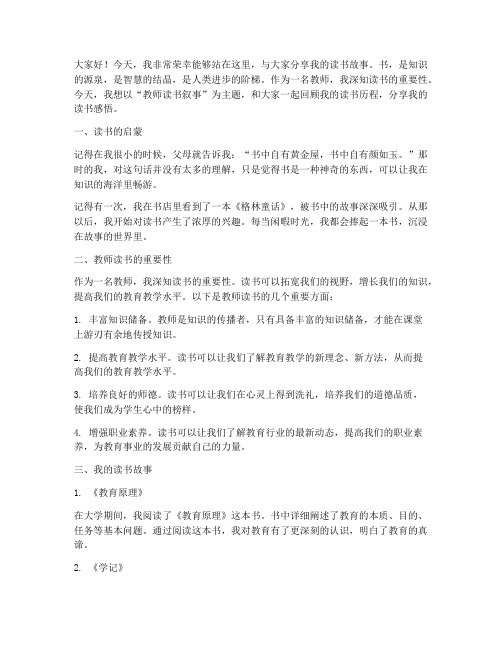 大家好！今天，我非常荣幸能够站在这里，与大家分享我的读书故事。书，是知识的源泉，是智慧的结晶，是人类进步的阶梯。作为一名教师，我深知读书的重要性。今天，我想以“教师读书叙事”为主题，和大家一起回顾我的读书历程，分享我的读书感悟。

一、读书的启蒙

记得在我很小的时候，父母就告诉我：“书中自有黄金屋，书中自有颜如玉。”那时的我，对这句话并没有太多的理解，只是觉得书是一种神奇的东西，可以让我在知识的海洋里畅游。

记得有一次，我在书店里看到了一本《格林童话》，被书中的故事深深吸引。从那以后，我开始对读书产生了浓厚的兴趣。每当闲暇时光，我都会捧起一本书，沉浸在故事的世界里。

二、教师读书的重要性

作为一名教师，我深知读书的重要性。读书可以拓宽我们的视野，增长我们的知识，提高我们的教育教学水平。以下是教师读书的几个重要方面：

1. 丰富知识储备。教师是知识的传播者，只有具备丰富的知识储备，才能在课堂上游刃有余地传授知识。

2. 提高教育教学水平。读书可以让我们了解教育教学的新理念、新方法，从而提高我们的教育教学水平。

3. 培养良好的师德。读书可以让我们在心灵上得到洗礼，培养我们的道德品质，使我们成为学生心中的榜样。

4. 增强职业素养。读书可以让我们了解教育行业的最新动态，提高我们的职业素养，为教育事业的发展贡献自己的力量。

三、我的读书故事

1. 《教育原理》

在大学期间，我阅读了《教育原理》这本书。书中详细阐述了教育的本质、目的、任务等基本问题。通过阅读这本书，我对教育有了更深刻的认识，明白了教育的真谛。

2. 《学记》